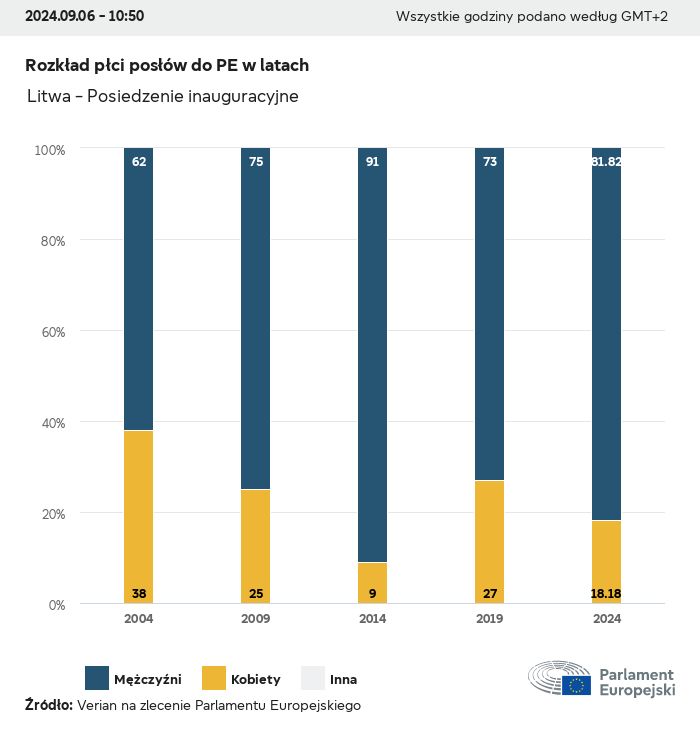 2024.09.06 - 10:50

Wszystkie godziny podano według GMT+2

Rozkład płci posłów do PE w latach

Litwa - Posiedzenie inauguracyjne

100%
80%
60%
40%
20%
0%

62
75
91
73
81.82

38
25
9
27
18.18

2004
2009
2014
2019
2024

Mężczyźni
Kobiety
Inna

Parlament Europejski

Źródło: Verian na zlecenie Parlamentu Europejskiego